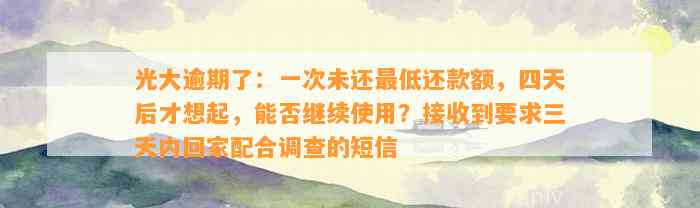 光大逾期了：一次未还最低还款额，四天后才想起，能否继续使用？接收到要求三天内回家配合调查的短信